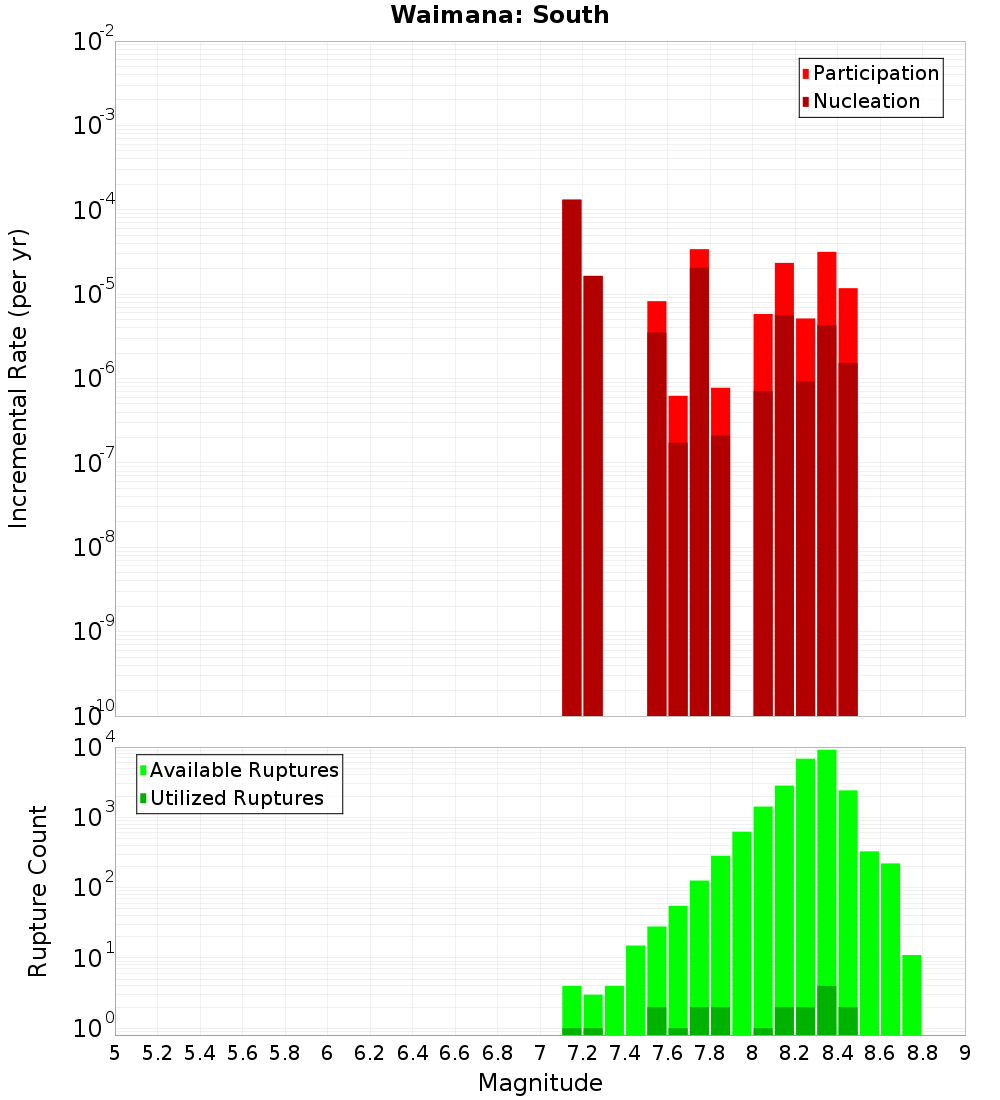 Waimana: South

Participation
Nucleation

Incremental Rate (per yr)

$10^{-2}$
$10^{-3}$
$10^{-4}$
$10^{-5}$
$10^{-6}$
$10^{-7}$
$10^{-8}$
$10^{-9}$
$10^{-10}$

Available Ruptures
Utilized Ruptures

Rupture Count

$10^{4}$
$10^{3}$
$10^{2}$
$10^{1}$
$10^{0}$

5 5.2 5.4 5.6 5.8 6 6.2 6.4 6.6 6.8 7 7.2 7.4 7.6 7.8 8 8.2 8.4 8.6 8.8 9

Magnitude